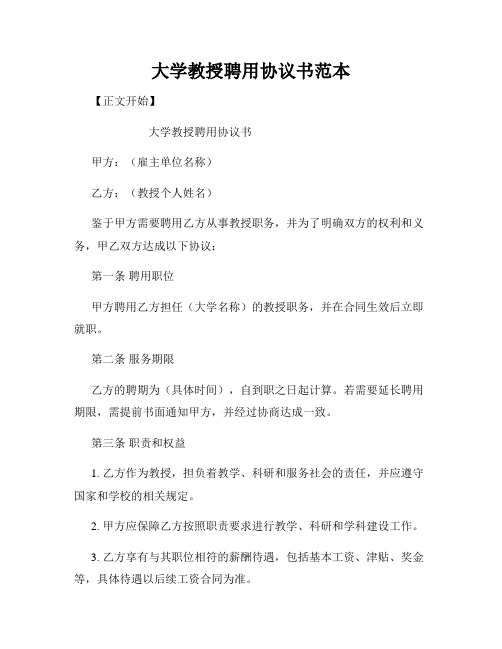 大学教授聘用协议书范本

【正文开始】

大学教授聘用协议书

甲方：（雇主单位名称）

乙方：（教授个人姓名）

鉴于甲方需要聘用乙方从事教授职务，并为了明确双方的权利和义务，甲乙双方达成以下协议：

第一条 聘用职位

甲方聘用乙方担任（大学名称）的教授职务，并在合同生效后立即就职。

第二条 服务期限

乙方的聘期为（具体时间），自到职之日起计算。若需要延长聘用期限，需提前书面通知甲方，并经过协商达成一致。

第三条 职责和权益

1. 乙方作为教授，担负着教学、科研和服务社会的责任，并应遵守国家和学校的相关规定。

2. 甲方应保障乙方按照职责要求进行教学、科研和学科建设工作。

3. 乙方享有与其职位相符的薪酬待遇，包括基本工资、津贴、奖金等，具体待遇以后续工资合同为准。